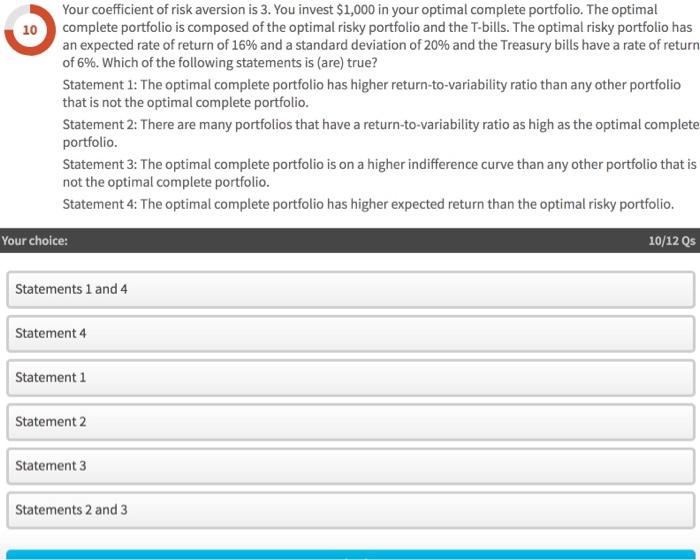 10

Your coefficient of risk aversion is 3. You invest \$1,000 in your optimal complete portfolio. The optimal complete portfolio is composed of the optimal risky portfolio and the T-bills. The optimal risky portfolio has an expected rate of return of 16% and a standard deviation of 20% and the Treasury bills have a rate of return of 6%. Which of the following statements is (are) true?

Statement 1: The optimal complete portfolio has higher return-to-variability ratio than any other portfolio that is not the optimal complete portfolio.

Statement 2: There are many portfolios that have a return-to-variability ratio as high as the optimal complete portfolio.

Statement 3: The optimal complete portfolio is on a higher indifference curve than any other portfolio that is not the optimal complete portfolio.

Statement 4: The optimal complete portfolio has higher expected return than the optimal risky portfolio.

Your choice:

10/12 Qs

Statements 1 and 4

Statement 4

Statement 1

Statement 2

Statement 3

Statements 2 and 3